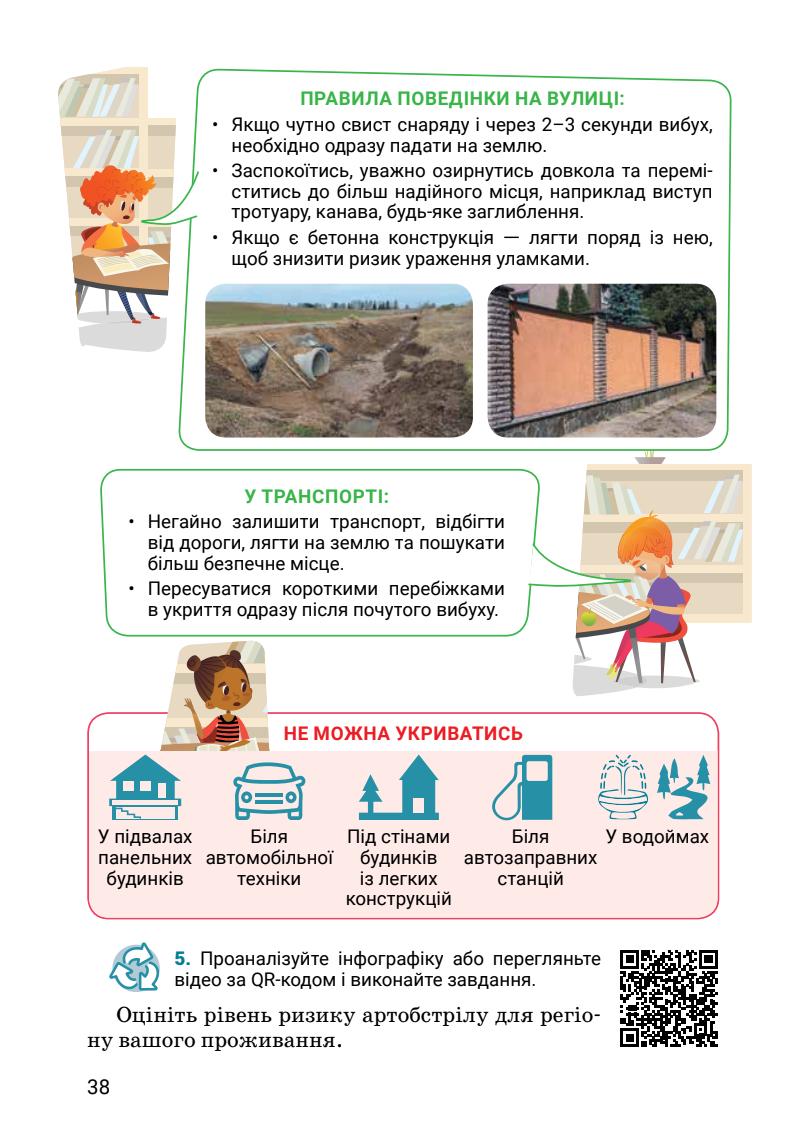 ПРАВИЛА ПОВЕДІНКИ НА ВУЛИЦІ:

• Якщо чутно свист снаряду і через 2–3 секунди вибух, необхідно одразу падати на землю.
• Заспокоїтись, уважно озирнутись довкола та переміститись до більш надійного місця, наприклад виступ тротуару, канава, будь-яке заглиблення.
• Якщо є бетонна конструкція — лягти поряд із нею, щоб знизити ризик ураження уламками.

У ТРАНСПОРТІ:

• Негайно залишити транспорт, відбігти від дороги, лягти на землю та пошукати більш безпечне місце.
• Пересуватися короткими перебіжками в укриття одразу після почутого вибуху.

НЕ МОЖНА УКРИВАТИСЬ

У підвалах панельних будинків

Біля автомобільної техніки

Під стінами будинків із легких конструкцій

Біля автозаправних станцій

У водоймах

5. Проаналізуйте інфографіку або перегляньте відео за QR-кодом і виконайте завдання.

Оцініть рівень ризику артобстрілу для регіону вашого проживання.

38